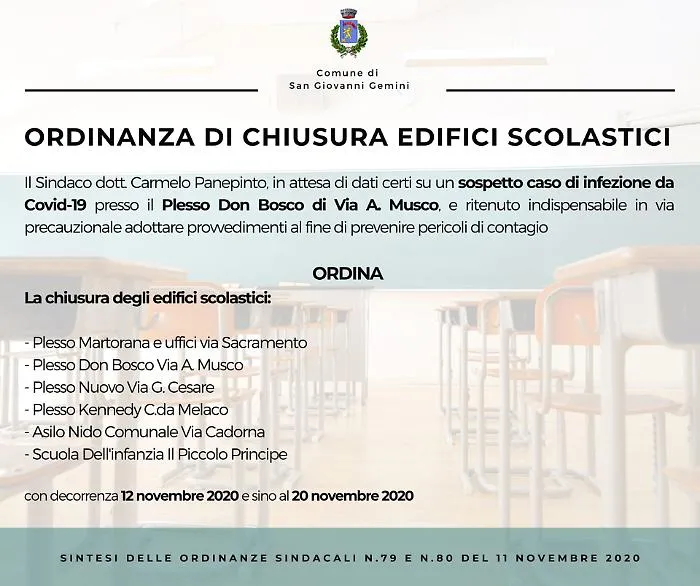 Comune di
San Giovanni Gemini

ORDINANZA DI CHIUSURA EDIFICI SCOLASTICI

Il Sindaco dott. Carmelo Panepinto, in attesa di dati certi su un sospetto caso di infezione da Covid-19 presso il Plesso Don Bosco di Via A. Musco, e ritenuto indispensabile in via precauzionale adottare provvedimenti al fine di prevenire pericoli di contagio

ORDINA

La chiusura degli edifici scolastici:

- Plesso Martorana e uffici via Sacramento
- Plesso Don Bosco Via A. Musco
- Plesso Nuovo Via G. Cesare
- Plesso Kennedy C.da Melaco
- Asilo Nido Comunale Via Cadorna
- Scuola Dell'infanzia Il Piccolo Principe

con decorrenza 12 novembre 2020 e sino al 20 novembre 2020

SINTESI DELLE ORDINANZE SINDACALI N.79 E N.80 DEL 11 NOVEMBRE 2020